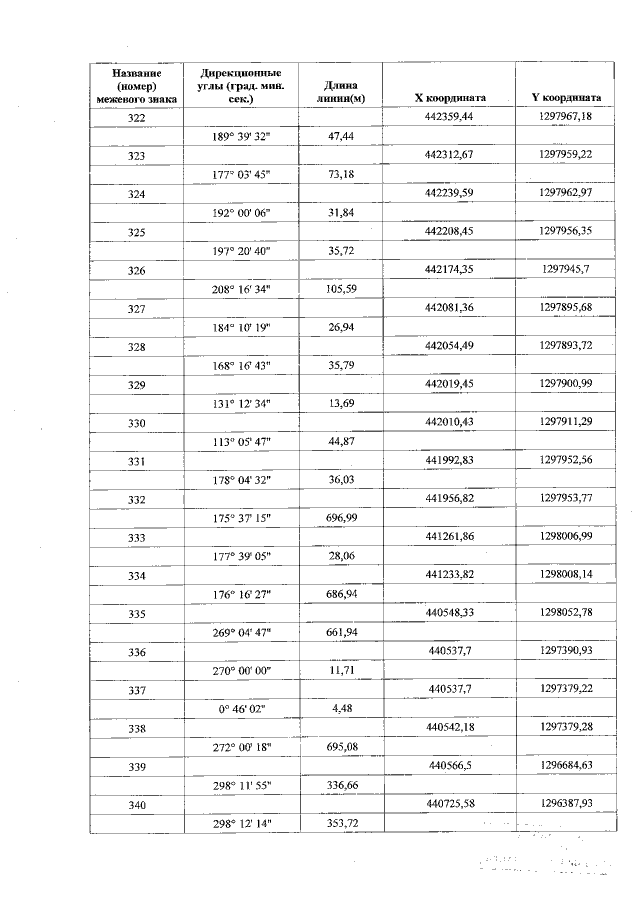 | Название (номер) межевого знака | Дирекционные углы (град. мин. сек.) | Длина линии(м) | X координата | Y координата |
|---|---|---|---|---|
| 322 | | | 442359,44 | 1297967,18 |
| | 189° 39' 32" | 47,44 | | |
| 323 | | | 442312,67 | 1297959,22 |
| | 177° 03' 45" | 73,18 | | |
| 324 | | | 442239,59 | 1297962,97 |
| | 192° 00' 06" | 31,84 | | |
| 325 | | | 442208,45 | 1297956,35 |
| | 197° 20' 40" | 35,72 | | |
| 326 | | | 442174,35 | 1297945,7 |
| | 208° 16' 34" | 105,59 | | |
| 327 | | | 442081,36 | 1297895,68 |
| | 184° 10' 19" | 26,94 | | |
| 328 | | | 442054,49 | 1297893,72 |
| | 168° 16' 43" | 35,79 | | |
| 329 | | | 442019,45 | 1297900,99 |
| | 131° 12' 34" | 13,69 | | |
| 330 | | | 442010,43 | 1297911,29 |
| | 113° 05' 47" | 44,87 | | |
| 331 | | | 441992,83 | 1297952,56 |
| | 178° 04' 32" | 36,03 | | |
| 332 | | | 441956,82 | 1297953,77 |
| | 175° 37' 15" | 696,99 | | |
| 333 | | | 441261,86 | 1298006,99 |
| | 177° 39' 05" | 28,06 | | |
| 334 | | | 441233,82 | 1298008,14 |
| | 176° 16' 27" | 686,94 | | |
| 335 | | | 440548,33 | 1298052,78 |
| | 269° 04' 47" | 661,94 | | |
| 336 | | | 440537,7 | 1297390,93 |
| | 270° 00' 00" | 11,71 | | |
| 337 | | | 440537,7 | 1297379,22 |
| | 0° 46' 02" | 4,48 | | |
| 338 | | | 440542,18 | 1297379,28 |
| | 272° 00' 18" | 695,08 | | |
| 339 | | | 440566,5 | 1296684,63 |
| | 298° 11' 55" | 336,66 | | |
| 340 | | | 440725,58 | 1296387,93 |
| | 298° 12' 14" | 353,72 | | |